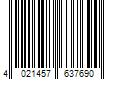 4 021457 637690